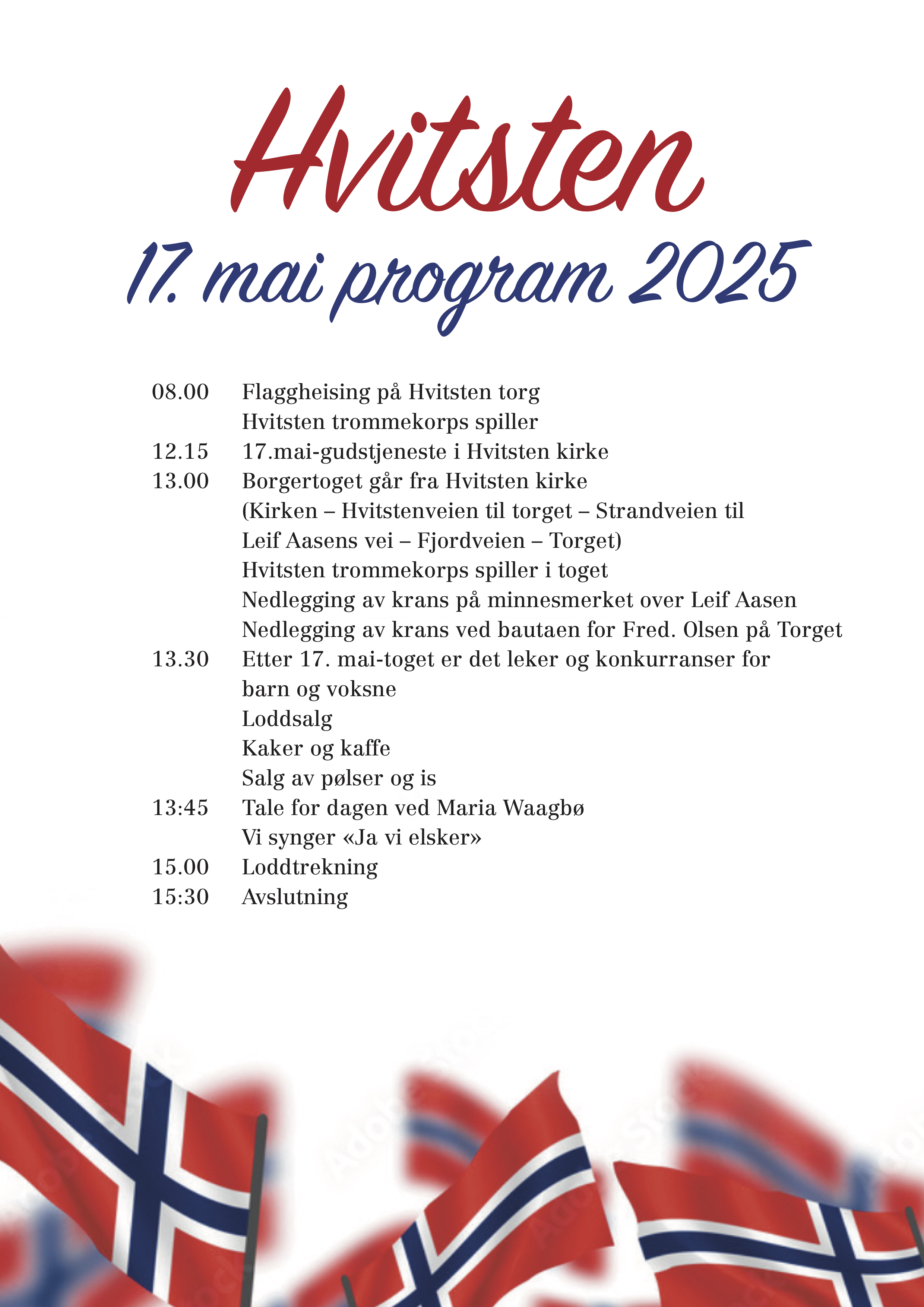 Hvitsten

17. mai program 2025

08.00 Flaggheising på Hvitsten torg
Hvitsten trommekorps spiller
12.15 17.mai-gudstjeneste i Hvitsten kirke
13.00 Borgertoget går fra Hvitsten kirke
(Kirken – Hvitstenveien til torget – Strandveien til Leif Aasens vei – Fjordveien – Torget)
Hvitsten trommekorps spiller i toget
Nedlegging av krans på minnesmerket over Leif Aasen
Nedlegging av krans ved bautaen for Fred. Olsen på Torget
13.30 Etter 17. mai-toget er det leker og konkurranser for barn og voksne
Loddsalg
Kaker og kaffe
Salg av pølser og is
13:45 Tale for dagen ved Maria Waagbø
Vi synger «Ja vi elsker»
15.00 Loddtrekning
15:30 Avslutning